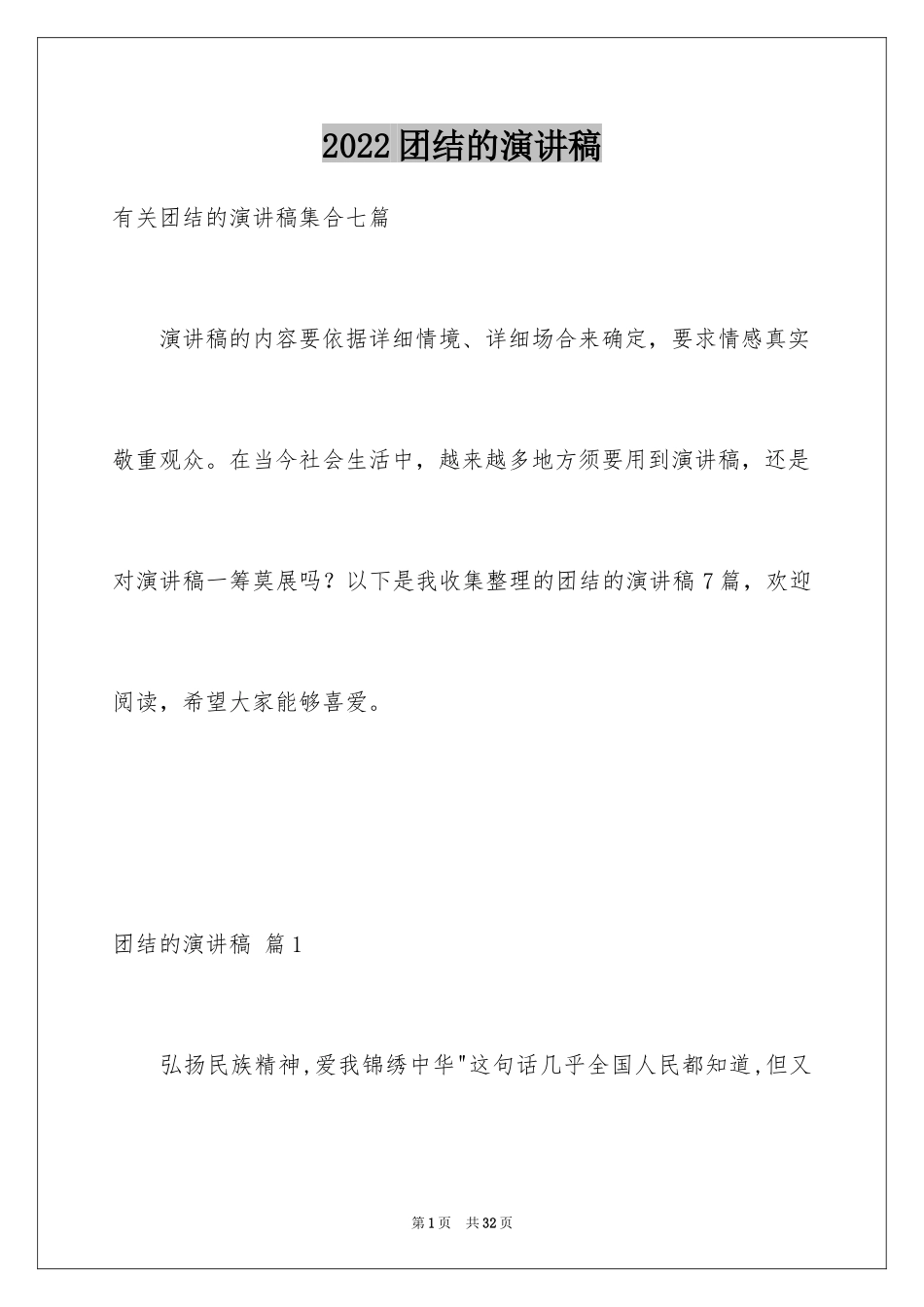 2022团结的演讲稿

有关团结的演讲稿集合七篇

演讲稿的内容要依据详细情境、详细场合来确定，要求情感真实敬重观众。在当今社会生活中，越来越多地方须要用到演讲稿，还是对演讲稿一筹莫展吗？以下是我收集整理的团结的演讲稿7篇，欢迎阅读，希望大家能够喜爱。

团结的演讲稿 篇1

弘扬民族精神,爱我锦绣中华"这句话几乎全国人民都知道,但又

第1页 共32页